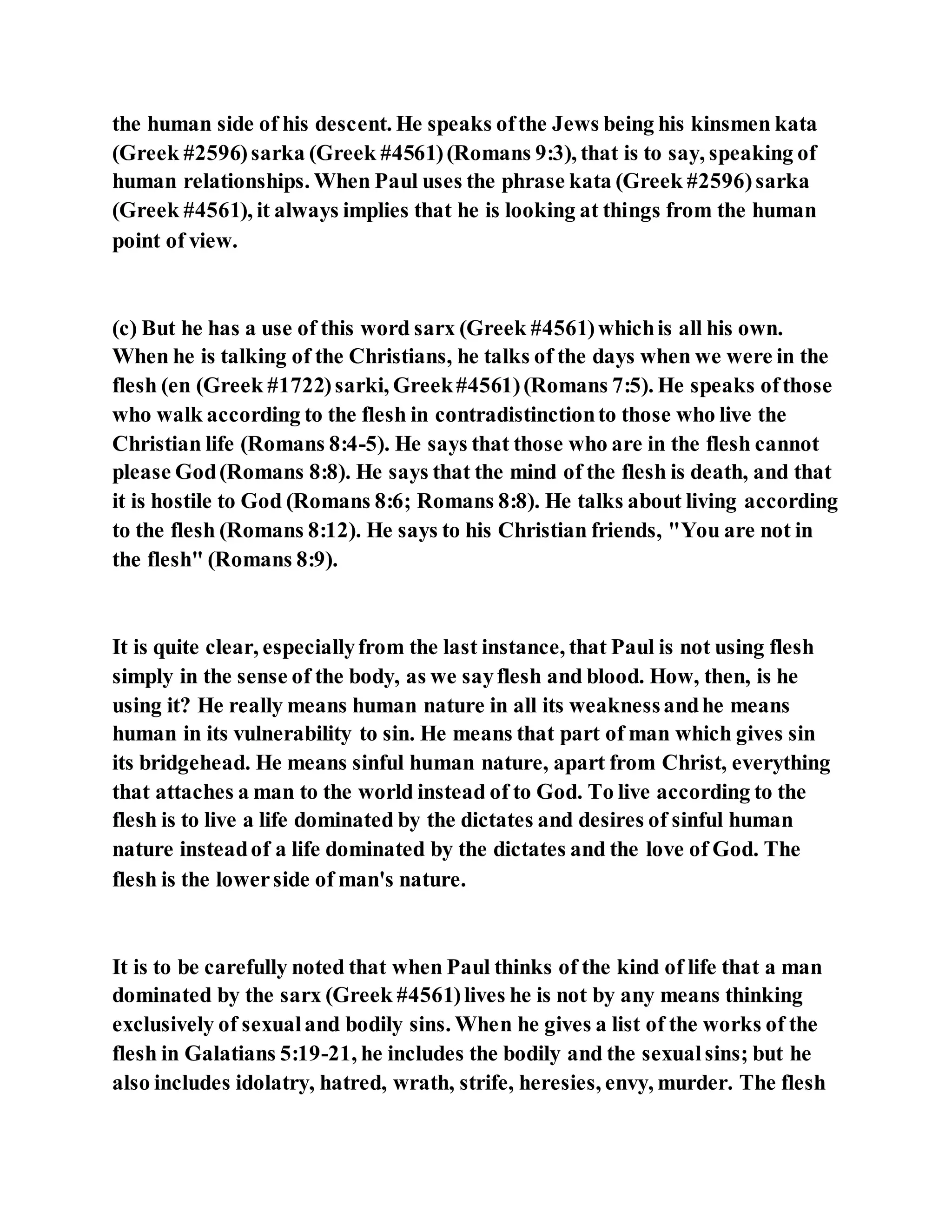 the human side of his descent. He speaks of the Jews being his kinsmen kata (Greek #2596) sarka (Greek #4561) (Romans 9:3), that is to say, speaking of human relationships. When Paul uses the phrase kata (Greek #2596) sarka (Greek #4561), it always implies that he is looking at things from the human point of view.

(c) But he has a use of this word sarx (Greek #4561) which is all his own. When he is talking of the Christians, he talks of the days when we were in the flesh (en (Greek #1722) sarki, Greek #4561) (Romans 7:5). He speaks of those who walk according to the flesh in contradistinction to those who live the Christian life (Romans 8:4-5). He says that those who are in the flesh cannot please God (Romans 8:8). He says that the mind of the flesh is death, and that it is hostile to God (Romans 8:6; Romans 8:8). He talks about living according to the flesh (Romans 8:12). He says to his Christian friends, "You are not in the flesh" (Romans 8:9).

It is quite clear, especially from the last instance, that Paul is not using flesh simply in the sense of the body, as we say flesh and blood. How, then, is he using it? He really means human nature in all its weakness and he means human in its vulnerability to sin. He means that part of man which gives sin its bridgehead. He means sinful human nature, apart from Christ, everything that attaches a man to the world instead of to God. To live according to the flesh is to live a life dominated by the dictates and desires of sinful human nature instead of a life dominated by the dictates and the love of God. The flesh is the lower side of man's nature.

It is to be carefully noted that when Paul thinks of the kind of life that a man dominated by the sarx (Greek #4561) lives he is not by any means thinking exclusively of sexual and bodily sins. When he gives a list of the works of the flesh in Galatians 5:19-21, he includes the bodily and the sexual sins; but he also includes idolatry, hatred, wrath, strife, heresies, envy, murder. The flesh